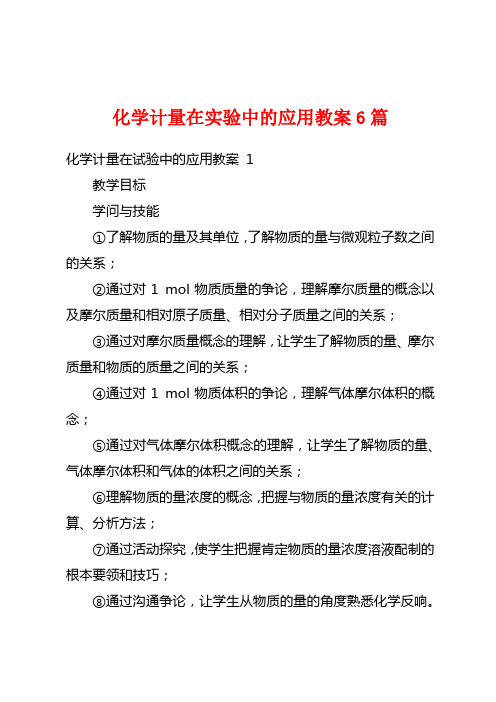 化学计量在实验中的应用教案 6 篇

化学计量在试验中的应用教案 1

教学目标

学问与技能

①了解物质的量及其单位，了解物质的量与微观粒子数之间的关系；

②通过对 1 mol 物质质量的争论，理解摩尔质量的概念以及摩尔质量和相对原子质量、相对分子质量之间的关系；

③通过对摩尔质量概念的理解，让学生了解物质的量、摩尔质量和物质的质量之间的关系；

④通过对 1 mol 物质体积的争论，理解气体摩尔体积的概念；

⑤通过对气体摩尔体积概念的理解，让学生了解物质的量、气体摩尔体积和气体的体积之间的关系；

⑥理解物质的量浓度的概念，把握与物质的量浓度有关的计算、分析方法；

⑦通过活动探究，使学生把握肯定物质的量浓度溶液配制的根本要领和技巧；

⑧通过沟通争论，让学生从物质的量的角度熟悉化学反响。